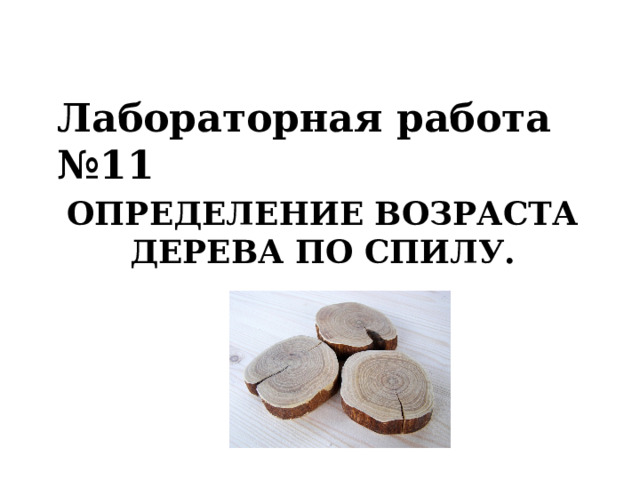 Лабораторная работа №11

ОПРЕДЕЛЕНИЕ ВОЗРАСТА ДЕРЕВА ПО СПИЛУ.